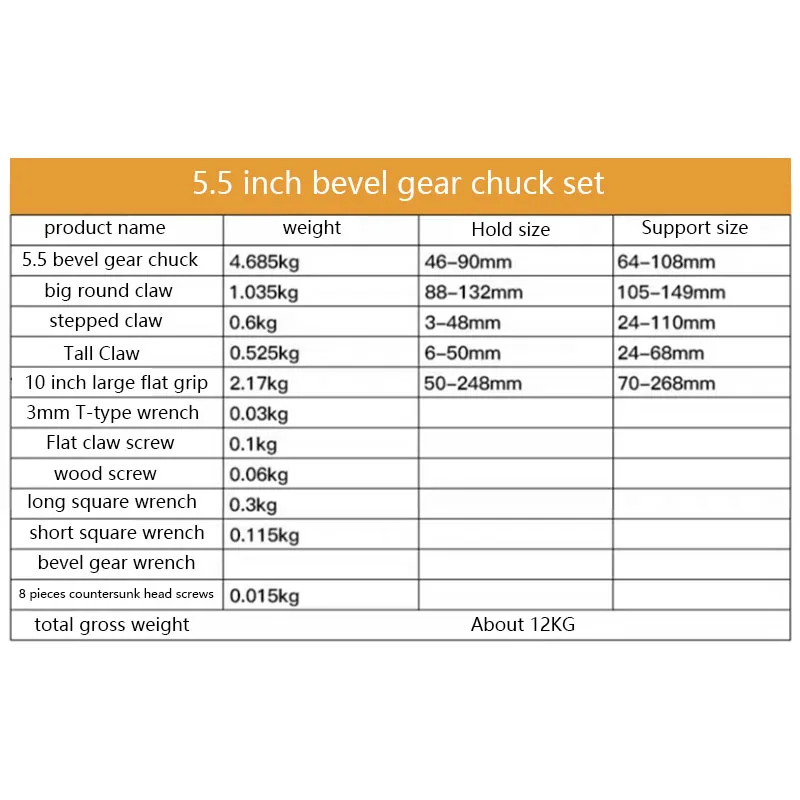 5.5 inch bevel gear chuck set

| product name | weight | Hold size | Support size |
|---|---|---|---|
| 5.5 bevel gear chuck | 4.685kg | 46-90mm | 64-108mm |
| big round claw | 1.035kg | 88-132mm | 105-149mm |
| stepped claw | 0.6kg | 3-48mm | 24-110mm |
| Tall Claw | 0.525kg | 6-50mm | 24-68mm |
| 10 inch large flat grip | 2.17kg | 50-248mm | 70-268mm |
| 3mm T-type wrench | 0.03kg | | |
| Flat claw screw | 0.1kg | | |
| wood screw | 0.06kg | | |
| long square wrench | 0.3kg | | |
| short square wrench | 0.115kg | | |
| bevel gear wrench | | | |
| 8 pieces countersunk head screws | 0.015kg | | |
| total gross weight | About 12KG | | |